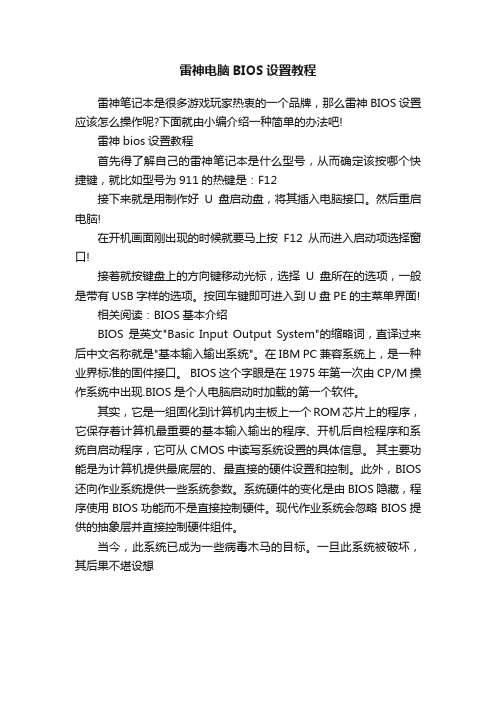 雷神电脑 BIOS 设置教程

雷神笔记本是很多游戏玩家热衷的一个品牌，那么雷神 BIOS 设置应该怎么操作呢?下面就由小编介绍一种简单的办法吧!

雷神 bios 设置教程

首先得了解自己的雷神笔记本是什么型号，从而确定该按哪个快捷键，就比如型号为 911 的热键是：F12

接下来就是用制作好 U 盘启动盘，将其插入电脑接口。然后重启电脑!

在开机画面刚出现的时候就要马上按 F12 从而进入启动项选择窗口!

接着就按键盘上的方向键移动光标，选择 U 盘所在的选项，一般是带有 USB 字样的选项。按回车键即可进入到 U 盘 PE 的主菜单界面!

相关阅读：BIOS 基本介绍

BIOS 是英文"Basic Input Output System"的缩略词，直译过来后中文名称就是"基本输入输出系统"。在 IBM PC 兼容系统上，是一种业界标准的固件接口。 BIOS 这个字眼是在 1975 年第一次由 CP/M 操作系统中出现.BIOS 是个人电脑启动时加载的第一个软件。

其实，它是一组固化到计算机内主板上一个 ROM 芯片上的程序，它保存着计算机最重要的基本输入输出的程序、开机后自检程序和系统自启动程序，它可从 CMOS 中读写系统设置的具体信息。 其主要功能是为计算机提供最底层的、最直接的硬件设置和控制。此外，BIOS 还向作业系统提供一些系统参数。系统硬件的变化是由 BIOS 隐藏，程序使用 BIOS 功能而不是直接控制硬件。现代作业系统会忽略 BIOS 提供的抽象层并直接控制硬件组件。

当今，此系统已成为一些病毒木马的目标。一旦此系统被破坏，其后果不堪设想